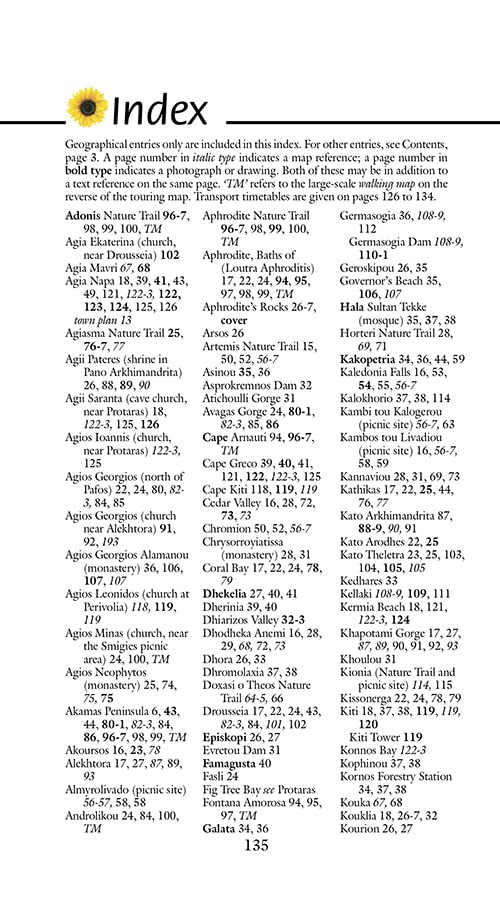 Index

Geographical entries only are included in this index. For other entries, see Contents, page 3. A page number in italic type indicates a map reference; a page number in bold type indicates a photograph or drawing. Both of these may be in addition to a text reference on the same page. 'TM' refers to the large-scale walking map on the reverse of the touring map. Transport timetables are given on pages 126 to 134.

Adonis Nature Trail 96-7, 98, 99, 100, TM
Agia Ekaterina (church, near Drousseia) 102
Agia Mavri 67, 68
Agia Napa 18, 39, 41, 43, 49, 121, 122-3, 122, 123, 124, 125, 126 town plan 13
Agiasma Nature Trail 25, 76-7, 77
Agii Pateres (shrine in Pano Arkhimandrita) 26, 88, 89, 90
Agii Saranta (cave church, near Protaras) 18, 122-3, 125, 126
Agios Ioannis (church, near Protaras) 122-3, 125
Agios Georgios (north of Pafos) 22, 24, 80, 82-3, 84, 85
Agios Georgios (church near Alekhtora) 91, 92, 193
Agios Georgios Alamanou (monastery) 36, 106, 107, 107
Agios Leonidos (church at Perivolia) 118, 119, 119
Agios Minas (church, near the Smigies picnic area) 24, 100, TM
Agios Neophytos (monastery) 25, 74, 75, 75
Akamas Peninsula 6, 43, 44, 80-1, 82-3, 84, 86, 96-7, 98, 99, TM
Akoursos 16, 23, 78
Alekhtora 17, 27, 87, 89, 93
Almyrolivado (picnic site) 56-57, 58, 58
Androlikou 24, 84, 100, TM
Aphrodite Nature Trail 96-7, 98, 99, 100, TM
Aphrodite, Baths of (Loutra Aphroditis) 17, 22, 24, 94, 95, 97, 98, 99, TM
Aphrodite's Rocks 26-7, cover
Arsos 26
Artemis Nature Trail 15, 50, 52, 56-7
Asinou 35, 36
Asprokremnos Dam 32
Atichoulli Gorge 31
Avagas Gorge 24, 80-1, 82-3, 85, 86
Cape Arnauti 94, 96-7, TM
Cape Greco 39, 40, 41, 121, 122, 122-3, 125
Cape Kiti 118, 119, 119
Cedar Valley 16, 28, 72, 73, 73
Chromion 50, 52, 56-7
Chrysorroyiatissa (monastery) 28, 31
Coral Bay 17, 22, 24, 78, 79
Dhekelia 27, 40, 41
Dherinia 39, 40
Dhiarizos Valley 32-3
Dhodheka Anemi 16, 28, 29, 68, 72, 73
Dhora 26, 33
Dhromolaxia 37, 38
Doxasi o Theos Nature Trail 64-5, 66
Drousseia 17, 22, 24, 43, 82-3, 84, 101, 102
Episkopi 26, 27
Evretou Dam 31
Famagusta 40
Fasli 24
Fig Tree Bay see Protaras
Fontana Amorosa 94, 95, 97, TM
Galata 34, 36
Germasogia 36, 108-9, 112
Germasogia Dam 108-9, 110-1
Geroskipou 26, 35
Governor's Beach 35, 106, 107
Hala Sultan Tekke (mosque) 35, 37, 38
Horteri Nature Trail 28, 69, 71
Kakopetria 34, 36, 44, 59
Kaledonia Falls 16, 53, 54, 55, 56-7
Kalokhorio 37, 38, 114
Kambi tou Kalogerou (picnic site) 56-7, 63
Kambos tou Livadiou (picnic site) 16, 56-7, 58, 59
Kannaviou 28, 31, 69, 73
Kathikas 17, 22, 25, 44, 76, 77
Kato Arkhimandrita 87, 88-9, 90, 91
Kato Arodhes 22, 25
Kato Theletra 23, 25, 103, 104, 105, 105
Kedhares 33
Kellaki 108-9, 109, 111
Kermia Beach 18, 121, 122-3, 124
Khapotami Gorge 17, 27, 87, 89, 90, 91, 92, 93
Khoulou 31
Kionia (Nature Trail and picnic site) 114, 115
Kissonerga 22, 24, 78, 79
Kiti 18, 37, 38, 119, 119, 120
Kiti Tower 119
Konnos Bay 122-3
Kophinou 37, 38
Kornos Forestry Station 34, 37, 38
Kouka 67, 68
Kouklia 18, 26-7, 32
Kourion 26, 27

135